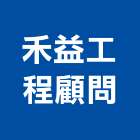 禾益工
程顧問